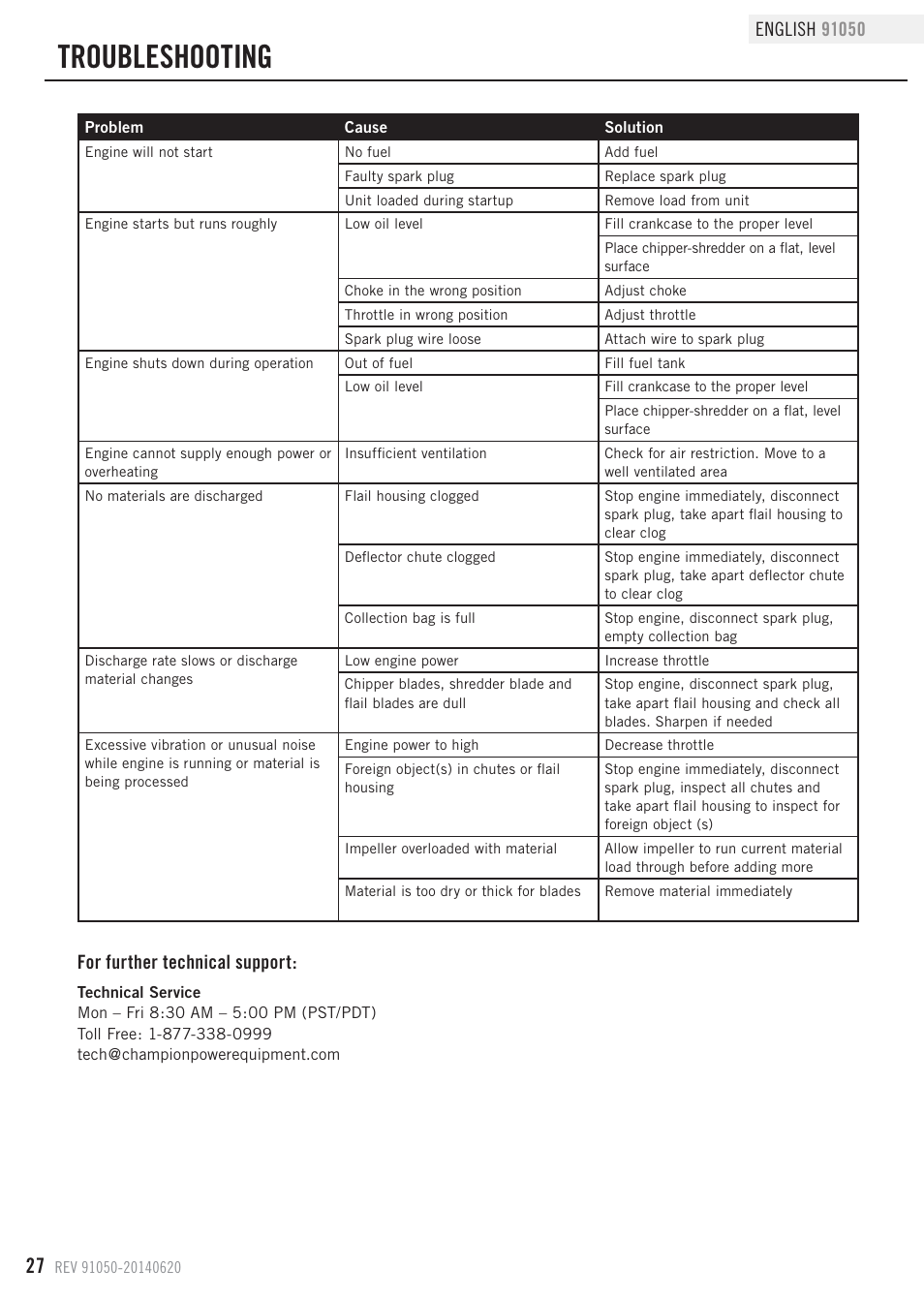 ENGLISH 91050

TROUBLESHOOTING

| Problem | Cause | Solution |
|---|---|---|
| Engine will not start | No fuel | Add fuel |
| | Faulty spark plug | Replace spark plug |
| | Unit loaded during startup | Remove load from unit |
| Engine starts but runs roughly | Low oil level | Fill crankcase to the proper level |
| | | Place chipper-shredder on a flat, level surface |
| | Choke in the wrong position | Adjust choke |
| | Throttle in wrong position | Adjust throttle |
| | Spark plug wire loose | Attach wire to spark plug |
| Engine shuts down during operation | Out of fuel | Fill fuel tank |
| | Low oil level | Fill crankcase to the proper level |
| | | Place chipper-shredder on a flat, level surface |
| Engine cannot supply enough power or overheating | Insufficient ventilation | Check for air restriction. Move to a well ventilated area |
| No materials are discharged | Flail housing clogged | Stop engine immediately, disconnect spark plug, take apart flail housing to clear clog |
| | Deflector chute clogged | Stop engine immediately, disconnect spark plug, take apart deflector chute to clear clog |
| | Collection bag is full | Stop engine, disconnect spark plug, empty collection bag |
| Discharge rate slows or discharge material changes | Low engine power | Increase throttle |
| | Chipper blades, shredder blade and flail blades are dull | Stop engine, disconnect spark plug, take apart flail housing and check all blades. Sharpen if needed |
| Excessive vibration or unusual noise while engine is running or material is being processed | Engine power to high | Decrease throttle |
| | Foreign object(s) in chutes or flail housing | Stop engine immediately, disconnect spark plug, inspect all chutes and take apart flail housing to inspect for foreign object (s) |
| | Impeller overloaded with material | Allow impeller to run current material load through before adding more |
| | Material is too dry or thick for blades | Remove material immediately |

For further technical support:

Technical Service
Mon – Fri 8:30 AM – 5:00 PM (PST/PDT)
Toll Free: 1-877-338-0999
tech@championpowerequipment.com

27 REV 91050-20140620